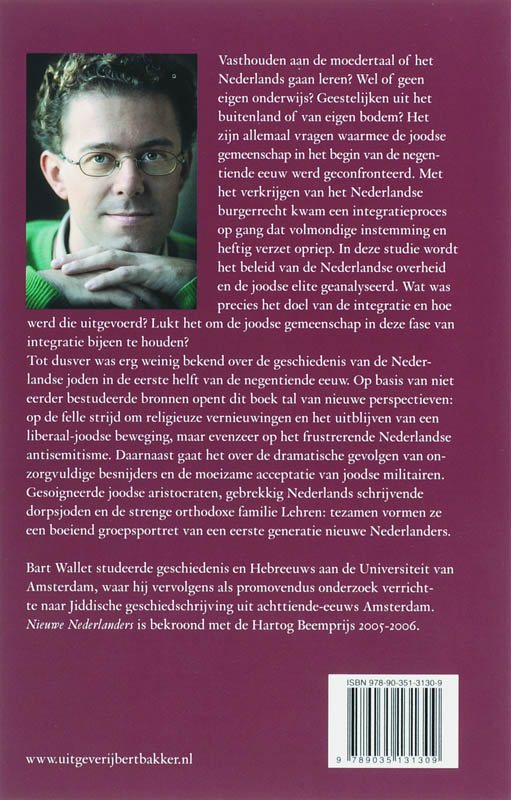 Vasthouden aan de moedertaal of het Nederlands gaan leren? Wel of geen eigen onderwijs? Geestelijken uit het buitenland of van eigen bodem? Het zijn allemaal vragen waarmee de joodse gemeenschap in het begin van de negentiende eeuw werd geconfronteerd. Met het verkrijgen van het Nederlandse burgerrecht kwam een integratieproces op gang dat volmondige instemming en heftig verzet opriep. In deze studie wordt het beleid van de Nederlandse overheid en de joodse elite geanalyseerd. Wat was precies het doel van de integratie en hoe werd die uitgevoerd? Lukt het om de joodse gemeenschap in deze fase van integratie bijeen te houden?
Tot dusver was erg weinig bekend over de geschiedenis van de Nederlandse joden in de eerste helft van de negentiende eeuw. Op basis van niet eerder bestudeerde bronnen opent dit boek tal van nieuwe perspectieven: op de felle strijd om religieuze vernieuwingen en het uitblijven van een liberaal-joodse beweging, maar evenzeer op het frustrerende Nederlandse antisemitisme. Daarnaast gaat het over de dramatische gevolgen van onzorgvuldige besnijders en de moeizame acceptatie van joodse militairen. Gesoigneerde joodse aristocraten, gebrekkig Nederlands schrijvende dorpsjoden en de strenge orthodoxe familie Lehren: tezamen vormen ze een boeiend groepsportret van een eerste generatie nieuwe Nederlanders.

Bart Wallet studeerde geschiedenis en Hebreeuws aan de Universiteit van Amsterdam, waar hij vervolgens als promovendus onderzoek verrichtte naar Jiddische geschiedschrijving uit achttiende-eeuws Amsterdam. Nieuwe Nederlanders is bekroond met de Hartog Beemprijs 2005-2006.

ISBN 978-90-351-3130-9

9 789035 131309

www.uitgeverijbertbakker.nl